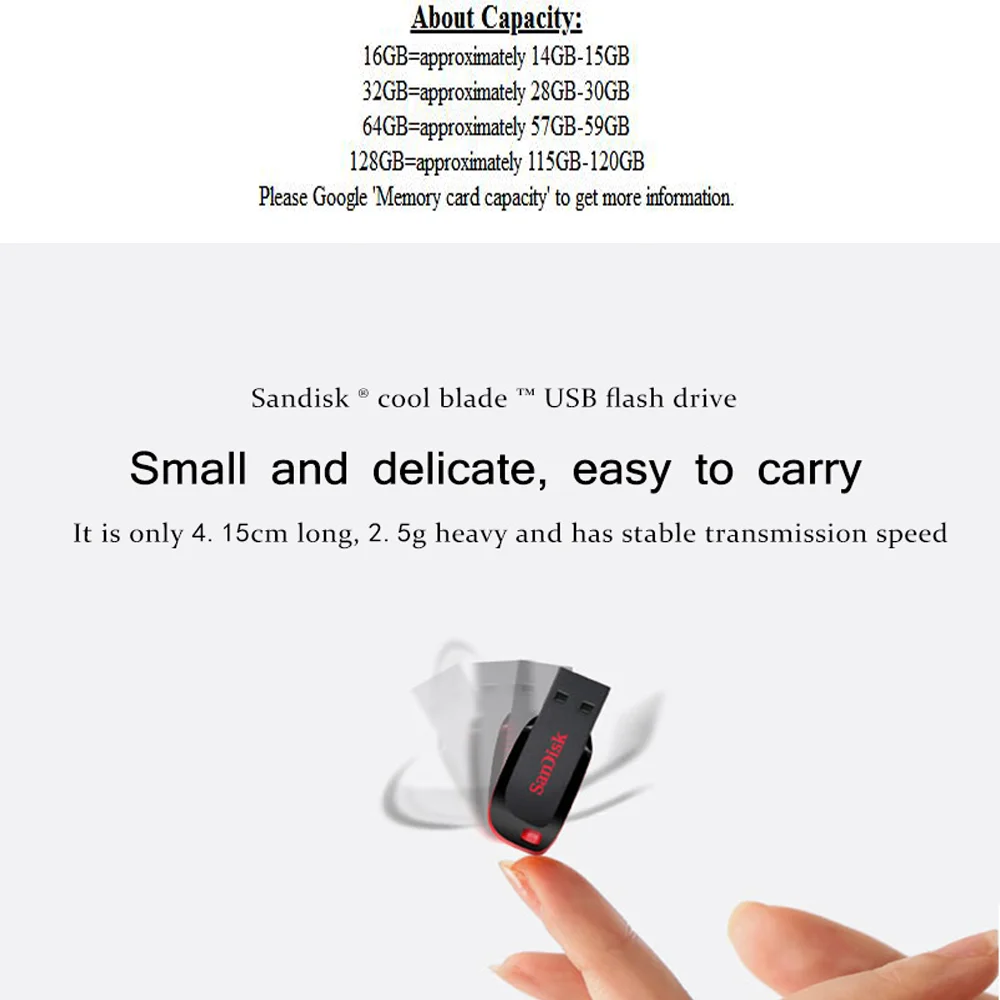 About Capacity:
16GB=approximately 14GB-15GB
32GB=approximately 28GB-30GB
64GB=approximately 57GB-59GB
128GB=approximately 115GB-120GB
Please Google 'Memory card capacity' to get more information.

Sandisk ® cool blade ™ USB flash drive

Small and delicate, easy to carry

It is only 4. 15cm long, 2. 5g heavy and has stable transmission speed

SanDisk